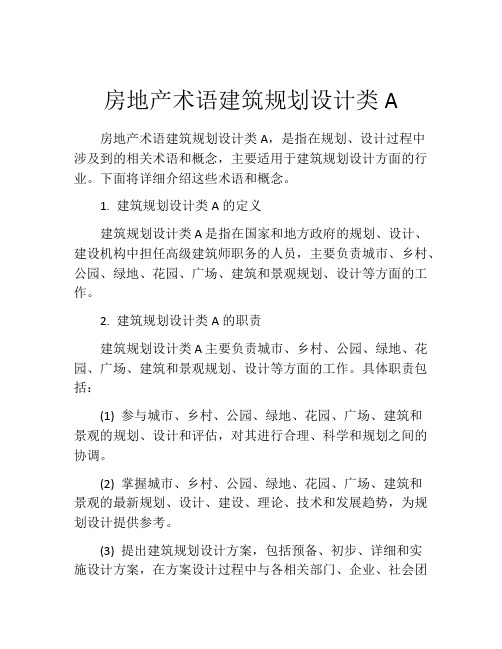 房地产术语建筑规划设计类 A

房地产术语建筑规划设计类 A，是指在规划、设计过程中涉及到的相关术语和概念，主要适用于建筑规划设计方面的行业。下面将详细介绍这些术语和概念。

1. 建筑规划设计类 A 的定义

建筑规划设计类 A 是指在国家和地方政府的规划、设计、建设机构中担任高级建筑师职务的人员，主要负责城市、乡村、公园、绿地、花园、广场、建筑和景观规划、设计等方面的工作。

2. 建筑规划设计类 A 的职责

建筑规划设计类 A 主要负责城市、乡村、公园、绿地、花园、广场、建筑和景观规划、设计等方面的工作。具体职责包括：

(1) 参与城市、乡村、公园、绿地、花园、广场、建筑和景观的规划、设计和评估，对其进行合理、科学和规划之间的协调。

(2) 掌握城市、乡村、公园、绿地、花园、广场、建筑和景观的最新规划、设计、建设、理论、技术和发展趋势，为规划设计提供参考。

(3) 提出建筑规划设计方案，包括预备、初步、详细和实施设计方案，在方案设计过程中与各相关部门、企业、社会团